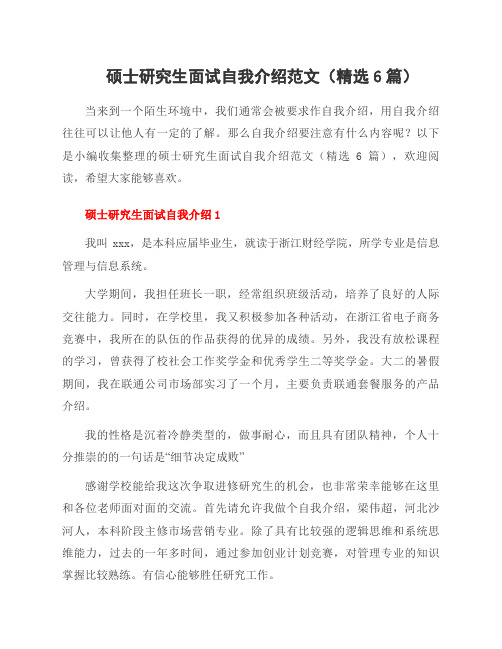 硕士研究生面试自我介绍范文（精选 6 篇）

当来到一个陌生环境中，我们通常会被要求作自我介绍，用自我介绍往往可以让他人有一定的了解。那么自我介绍要注意有什么内容呢？以下是小编收集整理的硕士研究生面试自我介绍范文（精选 6 篇），欢迎阅读，希望大家能够喜欢。

硕士研究生面试自我介绍 1

我叫 xxx，是本科应届毕业生，就读于浙江财经学院，所学专业是信息管理与信息系统。

大学期间，我担任班长一职，经常组织班级活动，培养了良好的人际交往能力。同时，在学校里，我又积极参加各种活动，在浙江省电子商务竞赛中，我所在的队伍的作品获得的优异的成绩。另外，我没有放松课程的学习，曾获得了校社会工作奖学金和优秀学生二等奖学金。大二的暑假期间，我在联通公司市场部实习了一个月，主要负责联通套餐服务的产品介绍。

我的性格是沉着冷静类型的，做事耐心，而且具有团队精神，个人十分推崇的的一句话是“细节决定成败”

感谢学校能给我这次争取进修研究生的机会，也非常荣幸能够在这里和各位老师面对面的交流。首先请允许我做个自我介绍，梁伟超，河北沙河人，本科阶段主修市场营销专业。除了具有比较强的逻辑思维和系统思维能力，过去的一年多时间，通过参加创业计划竞赛，对管理专业的知识掌握比较熟练。有信心能够胜任研究工作。